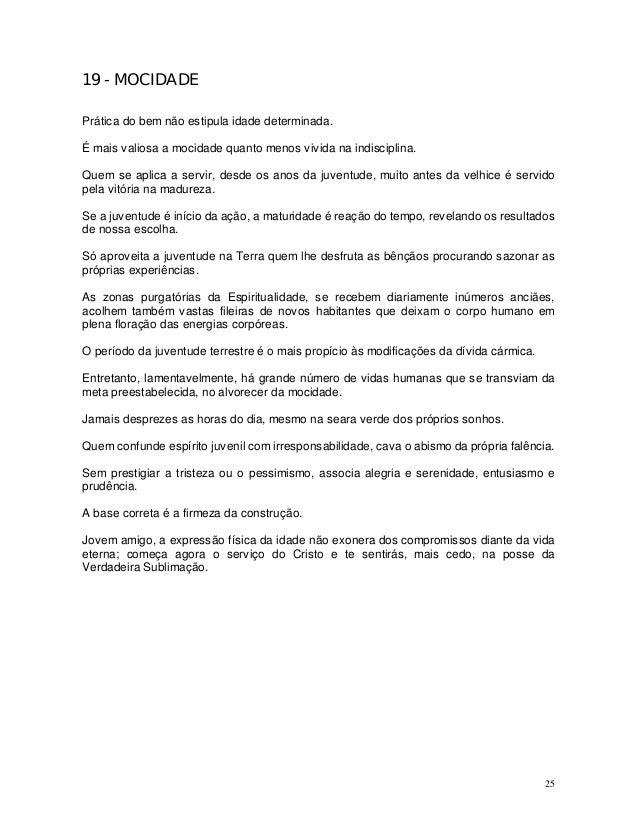 19 - MOCIDADE

Prática do bem não estipula idade determinada.

É mais valiosa a mocidade quanto menos vivida na indisciplina.

Quem se aplica a servir, desde os anos da juventude, muito antes da velhice é servido pela vitória na madureza.

Se a juventude é início da ação, a maturidade é reação do tempo, revelando os resultados de nossa escolha.

Só aproveita a juventude na Terra quem lhe desfruta as bênçãos procurando sazonar as próprias experiências.

As zonas purgatórias da Espiritualidade, se recebem diariamente inúmeros anciães, acolhem também vastas fileiras de novos habitantes que deixam o corpo humano em plena floração das energias corpóreas.

O período da juventude terrestre é o mais propício às modificações da dívida cármica.

Entretanto, lamentavelmente, há grande número de vidas humanas que se transviam da meta preestabelecida, no alvorecer da mocidade.

Jamais desprezes as horas do dia, mesmo na seara verde dos próprios sonhos.

Quem confunde espírito juvenil com irresponsabilidade, cava o abismo da própria falência.

Sem prestigiar a tristeza ou o pessimismo, associa alegria e serenidade, entusiasmo e prudência.

A base correta é a firmeza da construção.

Jovem amigo, a expressão física da idade não exonera dos compromissos diante da vida eterna; começa agora o serviço do Cristo e te sentirás, mais cedo, na posse da Verdadeira Sublimação.

25